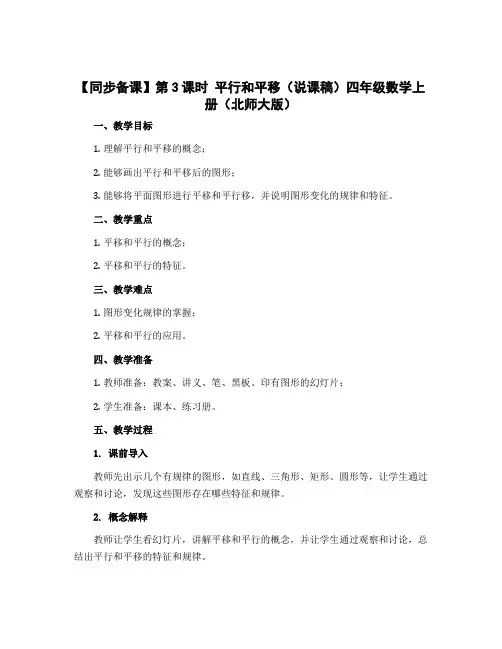 【同步备课】第 3 课时 平行和平移（说课稿）四年级数学上册（北师大版）

一、教学目标

1. 理解平行和平移的概念；

2. 能够画出平行和平移后的图形；

3. 能够将平面图形进行平移和平行移，并说明图形变化的规律和特征。

二、教学重点

1. 平移和平行的概念；

2. 平移和平行的特征。

三、教学难点

1. 图形变化规律的掌握；

2. 平移和平行的应用。

四、教学准备

1. 教师准备：教案、讲义、笔、黑板、印有图形的幻灯片；

2. 学生准备：课本、练习册。

五、教学过程

1. 课前导入

教师先出示几个有规律的图形，如直线、三角形、矩形、圆形等，让学生通过观察和讨论，发现这些图形存在哪些特征和规律。

2. 概念解释

教师让学生看幻灯片，讲解平移和平行的概念，并让学生通过观察和讨论，总结出平行和平移的特征和规律。